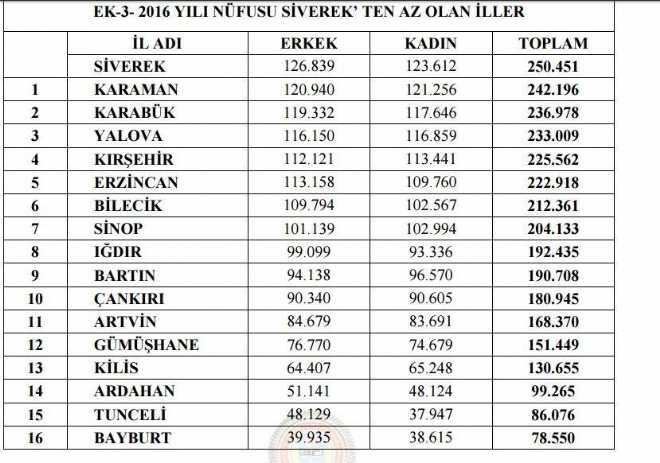 EK-3- 2016 YILI NÜFUSU SİVEREK' TEN AZ OLAN İLLER

| | İL ADI | ERKEK | KADIN | TOPLAM |
|---|---|---|---|---|
| | SİVEREK | 126.839 | 123.612 | 250.451 |
| 1 | KARAMAN | 120.940 | 121.256 | 242.196 |
| 2 | KARABÜK | 119.332 | 117.646 | 236.978 |
| 3 | YALOVA | 116.150 | 116.859 | 233.009 |
| 4 | KIRŞEHİR | 112.121 | 113.441 | 225.562 |
| 5 | ERZİNCAN | 113.158 | 109.760 | 222.918 |
| 6 | BİLECİK | 109.794 | 102.567 | 212.361 |
| 7 | SİNOP | 101.139 | 102.994 | 204.133 |
| 8 | IĞDIR | 99.099 | 93.336 | 192.435 |
| 9 | BARTIN | 94.138 | 96.570 | 190.708 |
| 10 | ÇANKIRI | 90.340 | 90.605 | 180.945 |
| 11 | ARTVİN | 84.679 | 83.691 | 168.370 |
| 12 | GÜMÜŞHANE | 76.770 | 74.679 | 151.449 |
| 13 | KİLİS | 64.407 | 65.248 | 130.655 |
| 14 | ARDAHAN | 51.141 | 48.124 | 99.265 |
| 15 | TUNCELİ | 48.129 | 37.947 | 86.076 |
| 16 | BAYBURT | 39.935 | 38.615 | 78.550 |